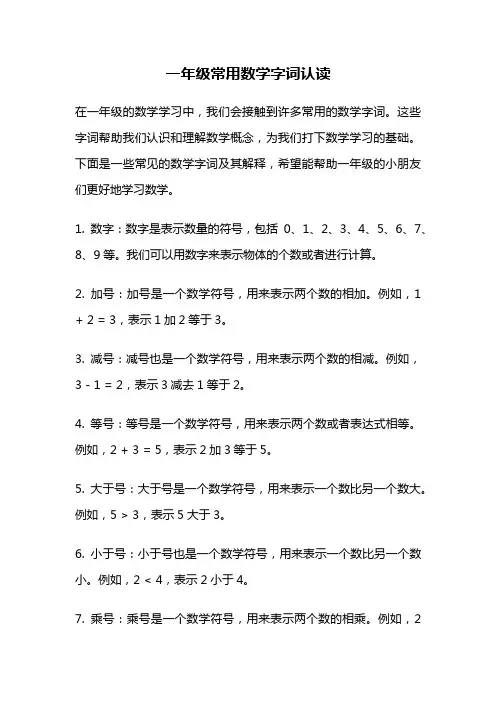 一年级常用数学字词认读

在一年级的数学学习中，我们会接触到许多常用的数学字词。这些字词帮助我们认识和理解数学概念，为我们打下数学学习的基础。下面是一些常见的数学字词及其解释，希望能帮助一年级的小朋友们更好地学习数学。

1. 数字：数字是表示数量的符号，包括 0、1、2、3、4、5、6、7、8、9 等。我们可以用数字来表示物体的个数或者进行计算。

2. 加号：加号是一个数学符号，用来表示两个数的相加。例如，$1 + 2 = 3$，表示 1 加 2 等于 3。

3. 减号：减号也是一个数学符号，用来表示两个数的相减。例如，$3 - 1 = 2$，表示 3 减去 1 等于 2。

4. 等号：等号是一个数学符号，用来表示两个数或者表达式相等。例如，$2 + 3 = 5$，表示 2 加 3 等于 5。

5. 大于号：大于号是一个数学符号，用来表示一个数比另一个数大。例如，$5 > 3$，表示 5 大于 3。

6. 小于号：小于号也是一个数学符号，用来表示一个数比另一个数小。例如，$2 < 4$，表示 2 小于 4。

7. 乘号：乘号是一个数学符号，用来表示两个数的相乘。例如，2